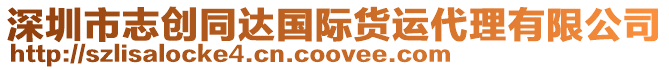 深圳市志创同达国际货运代理有限公司
http://szlisalocke4.cn.coovee.com